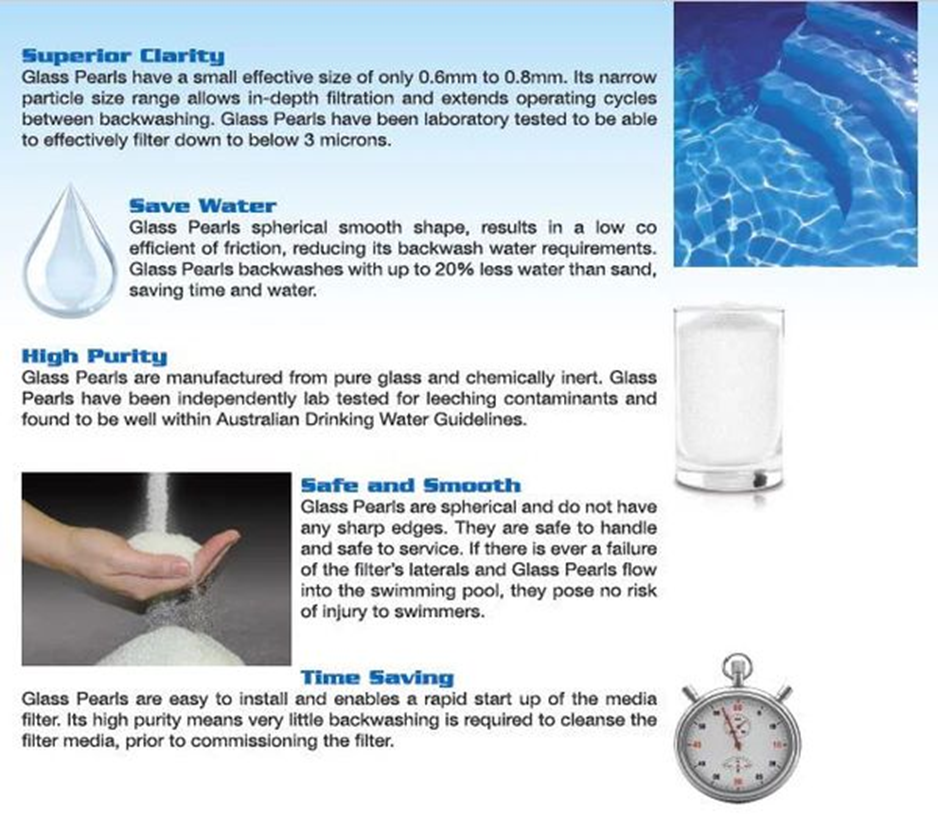 Superior Clarity
Glass Pearls have a small effective size of only 0.6mm to 0.8mm. Its narrow particle size range allows in-depth filtration and extends operating cycles between backwashing. Glass Pearls have been laboratory tested to be able to effectively filter down to below 3 microns.

Save Water
Glass Pearls spherical smooth shape, results in a low co efficient of friction, reducing its backwash water requirements. Glass Pearls backwashes with up to 20% less water than sand, saving time and water.

High Purity
Glass Pearls are manufactured from pure glass and chemically inert. Glass Pearls have been independently lab tested for leeching contaminants and found to be well within Australian Drinking Water Guidelines.

Safe and Smooth
Glass Pearls are spherical and do not have any sharp edges. They are safe to handle and safe to service. If there is ever a failure of the filter's laterals and Glass Pearls flow into the swimming pool, they pose no risk of injury to swimmers.

Time Saving
Glass Pearls are easy to install and enables a rapid start up of the media filter. Its high purity means very little backwashing is required to cleanse the filter media, prior to commissioning the filter.